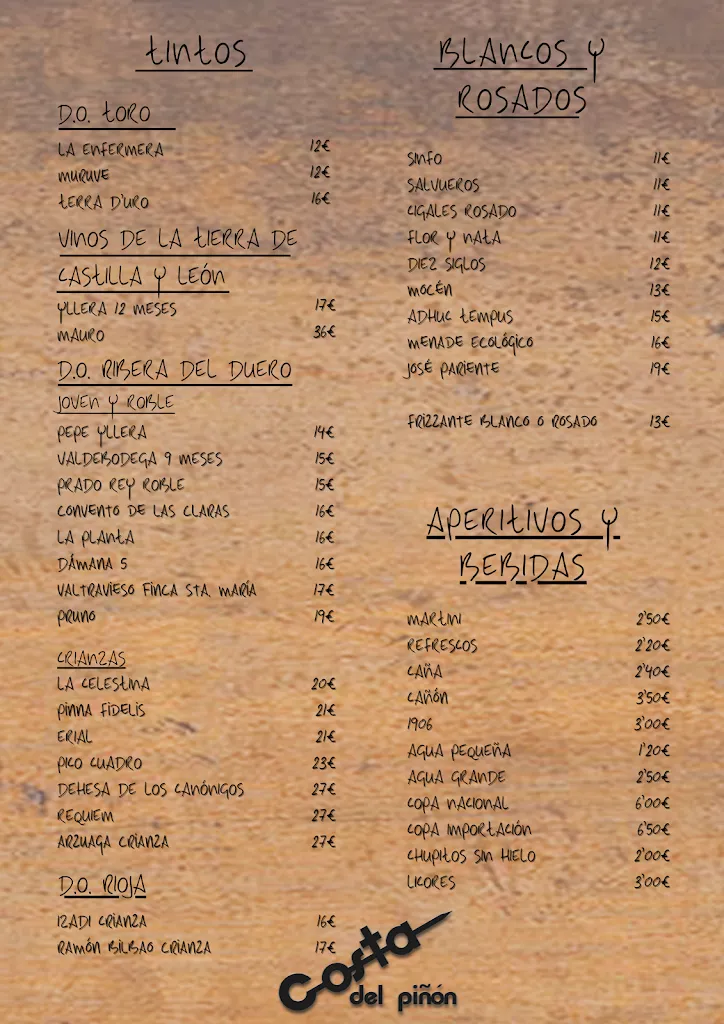 TINTOS

D.O. TORO

LA ENFERMERA 12€
MURUVE 12€
TERRA D'URO 16€

VINOS DE LA TIERRA DE CASTILLA Y LEÓN

YLLERA 12 MESES 17€
MAURO 36€

D.O. RIBERA DEL DUERO

JOVEN Y ROBLE

PEPE YLLERA 14€
VALDEBODEGA 9 MESES 15€
PRADO REY ROBLE 15€
CONVENTO DE LAS CLARAS 16€
LA PLANTA 16€
DÁMANA 5 16€
VALTRAVIESO FINCA STA. MARÍA 17€
PRUNO 19€

CRIANZAS

LA CELESTINA 20€
PINNA FIDELIS 21€
ERIAL 21€
PICO CUADRO 23€
DEHESA DE LOS CANÓNIGOS 27€
REQUIEM 27€
ARZUAGA CRIANZA 27€

D.O. RIOJA

IZADI CRIANZA 16€
RAMÓN BILBAO CRIANZA 17€

BLANCOS Y ROSADOS

SINFO 11€
SALVUEROS 11€
CIGALES ROSADO 11€
FLOR Y NATA 11€
DIEZ SIGLOS 12€
MOCÉN 13€
ADHUC TEMPUS 15€
MENADE ECOLÓGICO 16€
JOSÉ PARIENTE 19€

FRIZZANTE BLANCO O ROSADO 13€

APERITIVOS Y BEBIDAS

MARTINI 2'50€
REFRESCOS 2'20€
CAÑA 2'40€
CAÑÓN 3'50€
1906 3'00€
AGUA PEQUEÑA 1'20€
AGUA GRANDE 2'50€
COPA NACIONAL 6'00€
COPA IMPORTACIÓN 6'50€
CHUPITOS SIN HIELO 2'00€
LICORES 3'00€

Costa del piñón